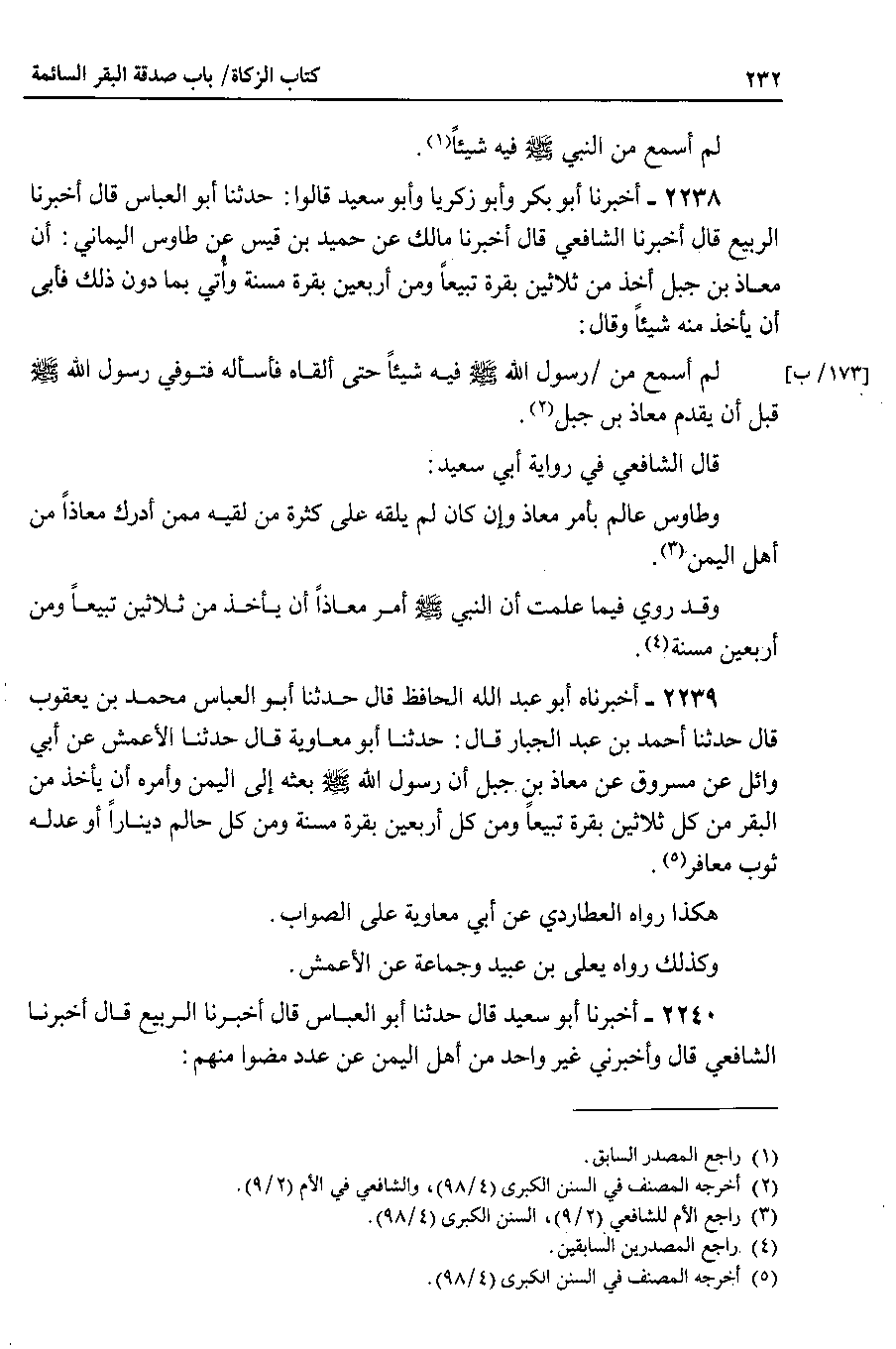 ٢٣٢ كتاب الزكاة/ باب صدقة البقر السائمة

لم أسمع من النبي ﷺ فيه شيئاً(١).

٢٢٣٨ ـ أخبرنا أبو بكر وأبو زكريا وأبو سعيد قالوا: حدثنا أبو العباس قال أخبرنا الربيع قال أخبرنا الشافعي قال أخبرنا مالك عن حميد بن قيس عن طاوس اليماني: أن معاذ بن جبل أخذ من ثلاثين بقرة تبيعاً ومن أربعين بقرة مسنة وأُتي بما دون ذلك فأبى أن يأخذ منه شيئاً وقال:

[١٧٣/ ب] لم أسمع من /رسول الله ﷺ فيه شيئاً حتى ألقاه فأسأله فتوفي رسول الله ﷺ قبل أن يقدم معاذ بن جبل(٢).

قال الشافعي في رواية أبي سعيد:

وطاوس عالم بأمر معاذ وإن كان لم يلقه على كثرة من لقيه ممن أدرك معاذاً من أهل اليمن(٣).

وقد روي فيما علمت أن النبي ﷺ أمر معاذاً أن يأخذ من ثلاثين تبيعاً ومن أربعين مسنة(٤).

٢٢٣٩ ـ أخبرناه أبو عبد الله الحافظ قال حدثنا أبو العباس محمد بن يعقوب قال حدثنا أحمد بن عبد الجبار قال: حدثنا أبو معاوية قال حدثنا الأعمش عن أبي وائل عن مسروق عن معاذ بن جبل أن رسول الله ﷺ بعثه إلى اليمن وأمره أن يأخذ من البقر من كل ثلاثين بقرة تبيعاً ومن كل أربعين بقرة مسنة ومن كل حالم ديناراً أو عدله ثوب معافر(٥).

هكذا رواه العطاردي عن أبي معاوية على الصواب.

وكذلك رواه يعلى بن عبيد وجماعة عن الأعمش.

٢٢٤٠ ـ أخبرنا أبو سعيد قال حدثنا أبو العباس قال أخبرنا الربيع قال أخبرنا الشافعي قال وأخبرني غير واحد من أهل اليمن عن عدد مضوا منهم:

(١) راجع المصدر السابق.
(٢) أخرجه المصنف في السنن الكبرى (٩٨/٤)، والشافعي في الأم (٩/٢).
(٣) راجع الأم للشافعي (٩/٢)، السنن الكبرى (٩٨/٤).
(٤) راجع المصدرين السابقين.
(٥) أخرجه المصنف في السنن الكبرى (٩٨/٤).